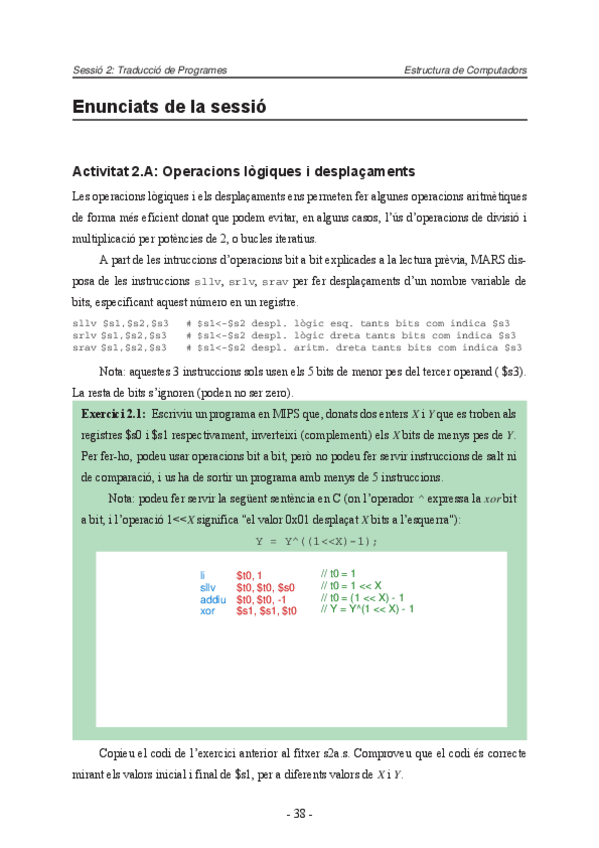 Sessió 2: Traducció de Programes
Estructura de Computadors

Enunciats de la sessió

Activitat 2.A: Operacions lògiques i desplaçaments

Les operacions lògiques i els desplaçaments ens permeten fer algunes operacions aritmètiques de forma més eficient donat que podem evitar, en alguns casos, l'ús d'operacions de divisió i multiplicació per potències de 2, o bucles iteratius.

A part de les intruccions d'operacions bit a bit explicades a la lectura prèvia, MARS disposa de les instruccions sllv, srlv, srav per fer desplaçaments d'un nombre variable de bits, especificant aquest número en un registre.

sllv $s1,$s2,$s3   # $s1<-$s2 despl. lògic esq. tants bits com indica $s3
srlv $s1,$s2,$s3   # $s1<-$s2 despl. lògic dreta tants bits com indica $s3
srav $s1,$s2,$s3   # $s1<-$s2 despl. aritm. dreta tants bits com indica $s3

Nota: aquestes 3 instruccions sols usen els 5 bits de menor pes del tercer operand ( $s3). La resta de bits s'ignoren (poden no ser zero).

Exercici 2.1: Escriviu un programa en MIPS que, donats dos enters X i Y que es troben als registres $s0 i $s1 respectivament, inverteixi (complementi) els X bits de menys pes de Y. Per fer-ho, podeu usar operacions bit a bit, però no podeu fer servir instruccions de salt ni de comparació, i us ha de sortir un programa amb menys de 5 instruccions.

Nota: podeu fer servir la següent sentència en C (on l'operador ^ expressa la xor bit a bit, i l'operació 1<<X significa "el valor 0x01 desplaçat X bits a l'esquerra"):

Y = Y^((1<<X)-1);

li $t0, 1 // t0 = 1
sllv $t0, $t0, $s0 // t0 = 1 << X
addiu $t0, $t0, -1 // t0 = (1 << X) - 1
xor $s1, $s1, $t0 // Y = Y^(1 << X) - 1

Copieu el codi de l'exercici anterior al fitxer s2a.s. Comproveu que el codi és correcte mirant els valors inicial i final de $s1, per a diferents valors de X i Y.

- 38 -